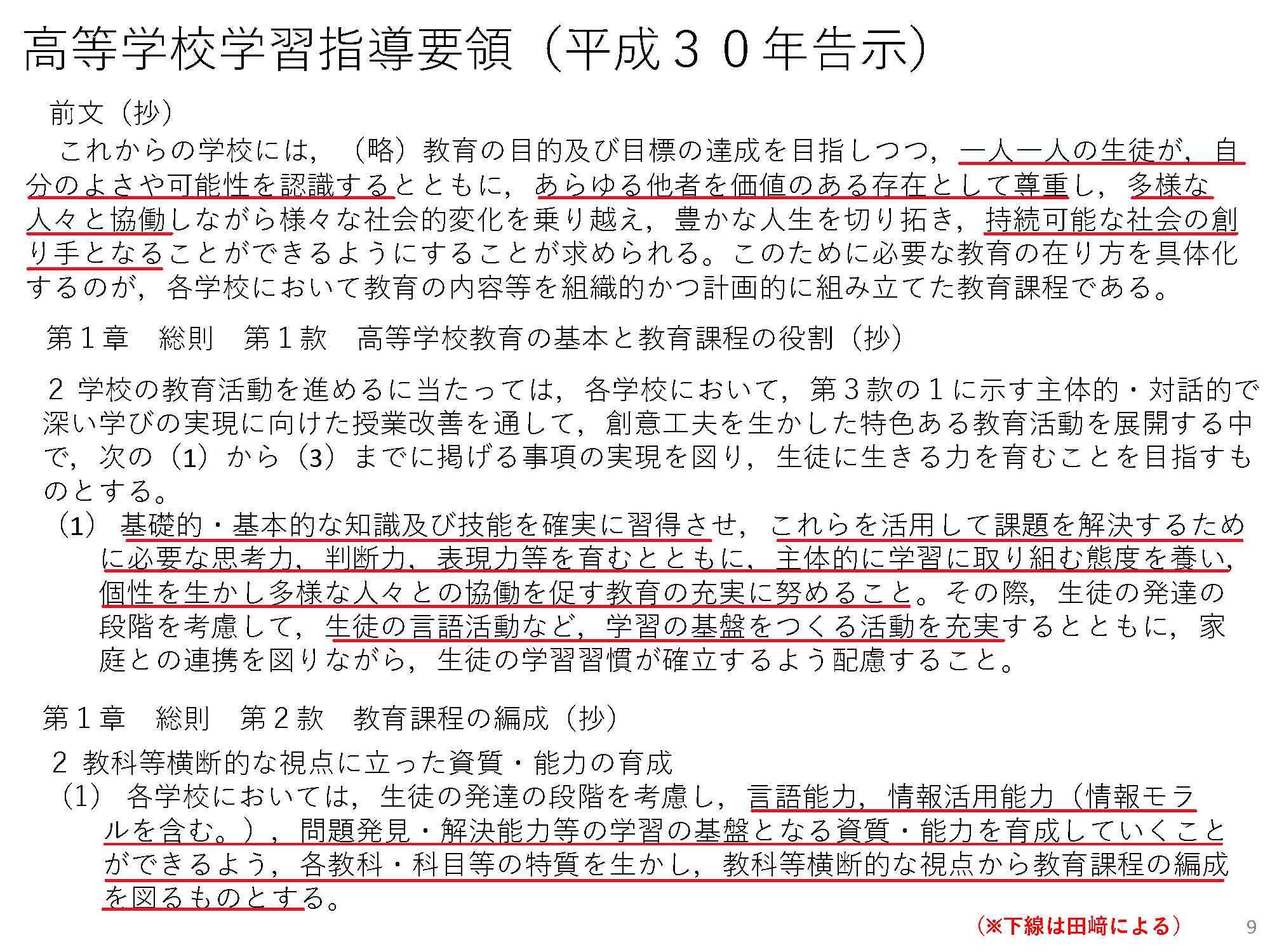 高等学校学習指導要領（平成３０年告示）

前文（抄）

これからの学校には，（略）教育の目的及び目標の達成を目指しつつ，一人一人の生徒が，自分のよさや可能性を認識するとともに，あらゆる他者を価値のある存在として尊重し，多様な人々と協働しながら様々な社会的変化を乗り越え，豊かな人生を切り拓き，持続可能な社会の創り手となることができるようにすることが求められる。このために必要な教育の在り方を具体化するのが，各学校において教育の内容等を組織的かつ計画的に組み立てた教育課程である。

第１章　総則　第１款　高等学校教育の基本と教育課程の役割（抄）

２ 学校の教育活動を進めるに当たっては，各学校において，第３款の１に示す主体的・対話的で深い学びの実現に向けた授業改善を通して，創意工夫を生かした特色ある教育活動を展開する中で，次の（1）から（3）までに掲げる事項の実現を図り，生徒に生きる力を育むことを目指すものとする。

（1） 基礎的・基本的な知識及び技能を確実に習得させ，これらを活用して課題を解決するために必要な思考力，判断力，表現力等を育むとともに，主体的に学習に取り組む態度を養い，個性を生かし多様な人々との協働を促す教育の充実に努めること。その際，生徒の発達の段階を考慮して，生徒の言語活動など，学習の基盤をつくる活動を充実するとともに，家庭との連携を図りながら，生徒の学習習慣が確立するよう配慮すること。

第１章　総則　第２款　教育課程の編成（抄）

２ 教科等横断的な視点に立った資質・能力の育成

（1） 各学校においては，生徒の発達の段階を考慮し，言語能力，情報活用能力（情報モラルを含む。），問題発見・解決能力等の学習の基盤となる資質・能力を育成していくことができるよう，各教科・科目等の特質を生かし，教科等横断的な視点から教育課程の編成を図るものとする。

（※下線は田﨑による）

9